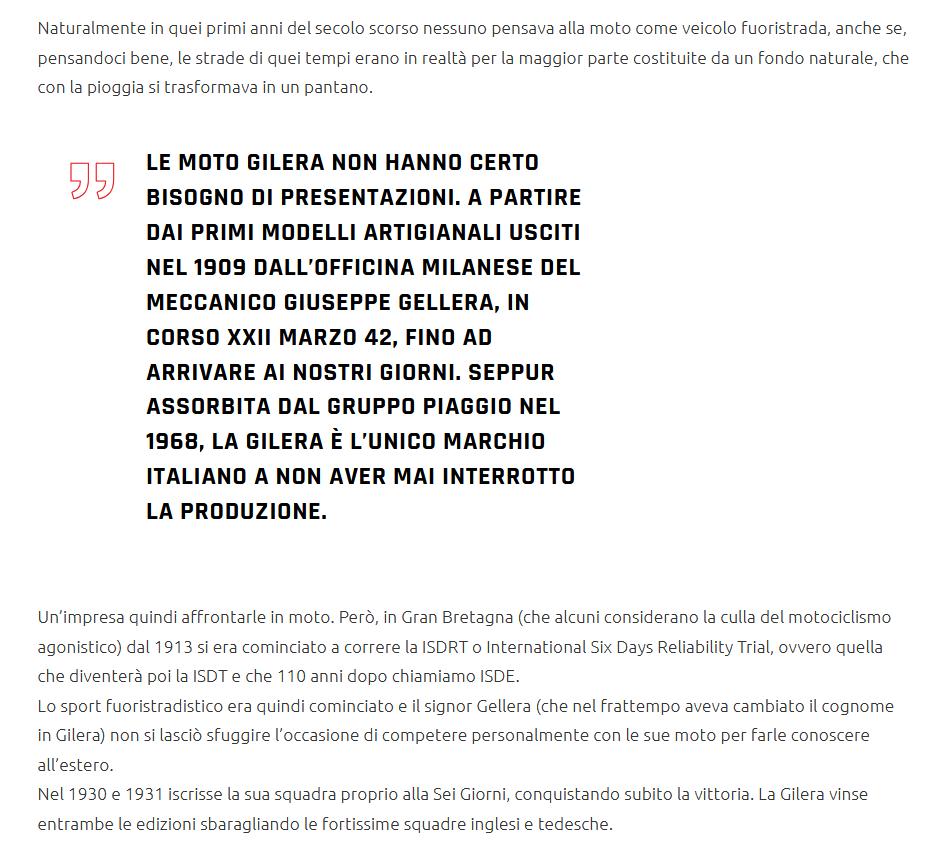 Naturalmente in quei primi anni del secolo scorso nessuno pensava alla moto come veicolo fuoristrada, anche se, pensandoci bene, le strade di quei tempi erano in realtà per la maggior parte costituite da un fondo naturale, che con la pioggia si trasformava in un pantano.

LE MOTO GILERA NON HANNO CERTO BISOGNO DI PRESENTAZIONI. A PARTIRE DAI PRIMI MODELLI ARTIGIANALI USCITI NEL 1909 DALL'OFFICINA MILANESE DEL MECCANICO GIUSEPPE GELLERA, IN CORSO XXII MARZO 42, FINO AD ARRIVARE AI NOSTRI GIORNI. SEPPUR ASSORBITA DAL GRUPPO PIAGGIO NEL 1968, LA GILERA È L'UNICO MARCHIO ITALIANO A NON AVER MAI INTERROTTO LA PRODUZIONE.

Un'impresa quindi affrontarle in moto. Però, in Gran Bretagna (che alcuni considerano la culla del motociclismo agonistico) dal 1913 si era cominciato a correre la ISDRT o International Six Days Reliability Trial, ovvero quella che diventerà poi la ISDT e che 110 anni dopo chiamiamo ISDE.
Lo sport fuoristradistico era quindi cominciato e il signor Gellera (che nel frattempo aveva cambiato il cognome in Gilera) non si lasciò sfuggire l'occasione di competere personalmente con le sue moto per farle conoscere all'estero.
Nel 1930 e 1931 iscrisse la sua squadra proprio alla Sei Giorni, conquistando subito la vittoria. La Gilera vinse entrambe le edizioni sbaragliando le fortissime squadre inglesi e tedesche.